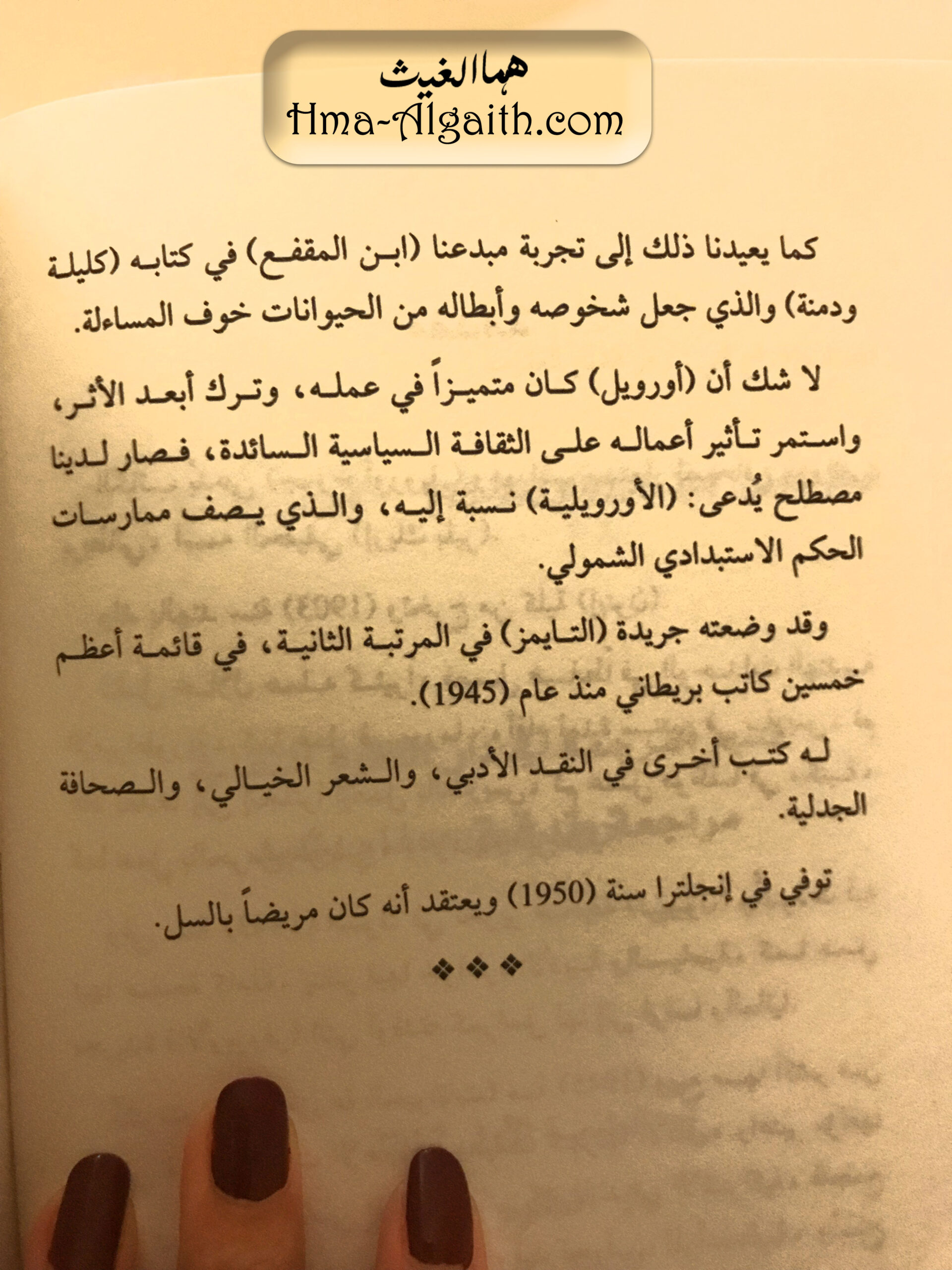 هما الغيث
Hma-Algaith.com

كما يعيدنا ذلك إلى تجربة مبدعنا (ابن المقفع) في كتابه (كليلة ودمنة) والذي جعل شخوصه وأبطاله من الحيوانات خوف المساءلة.

لا شك أن (أورويل) كان متميزاً في عمله، وترك أبعد الأثر، واستمر تأثير أعماله على الثقافة السياسية السائدة، فصار لدينا مصطلح يُدعى: (الأورويلية) نسبة إليه، والذي يصف ممارسات الحكم الاستبدادي الشمولي.

وقد وضعته جريدة (التايمز) في المرتبة الثانية، في قائمة أعظم خمسين كاتب بريطاني منذ عام (1945).

له كتب أخرى في النقد الأدبي، والشعر الخيالي، والصحافة الجدلية.

توفي في إنجلترا سنة (1950) ويعتقد أنه كان مريضاً بالسل.

❖❖❖